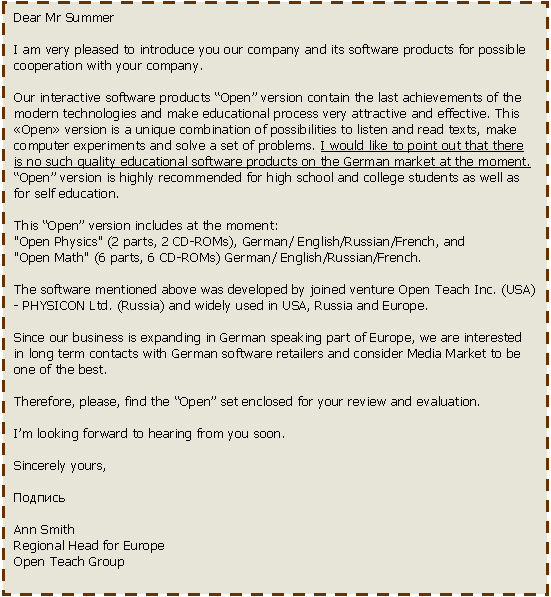 Dear Mr Summer

I am very pleased to introduce you our company and its software products for possible cooperation with your company.

Our interactive software products “Open” version contain the last achievements of the modern technologies and make educational process very attractive and effective. This «Open» version is a unique combination of possibilities to listen and read texts, make computer experiments and solve a set of problems. I would like to point out that there is no such quality educational software products on the German market at the moment. “Open” version is highly recommended for high school and college students as well as for self education.

This “Open” version includes at the moment:
"Open Physics" (2 parts, 2 CD-ROMs), German/ English/Russian/French, and
"Open Math" (6 parts, 6 CD-ROMs) German/ English/Russian/French.

The software mentioned above was developed by joined venture Open Teach Inc. (USA) - PHYSICON Ltd. (Russia) and widely used in USA, Russia and Europe.

Since our business is expanding in German speaking part of Europe, we are interested in long term contacts with German software retailers and consider Media Market to be one of the best.

Therefore, please, find the “Open” set enclosed for your review and evaluation.

I’m looking forward to hearing from you soon.

Sincerely yours,

Подпись

Ann Smith
Regional Head for Europe
Open Teach Group